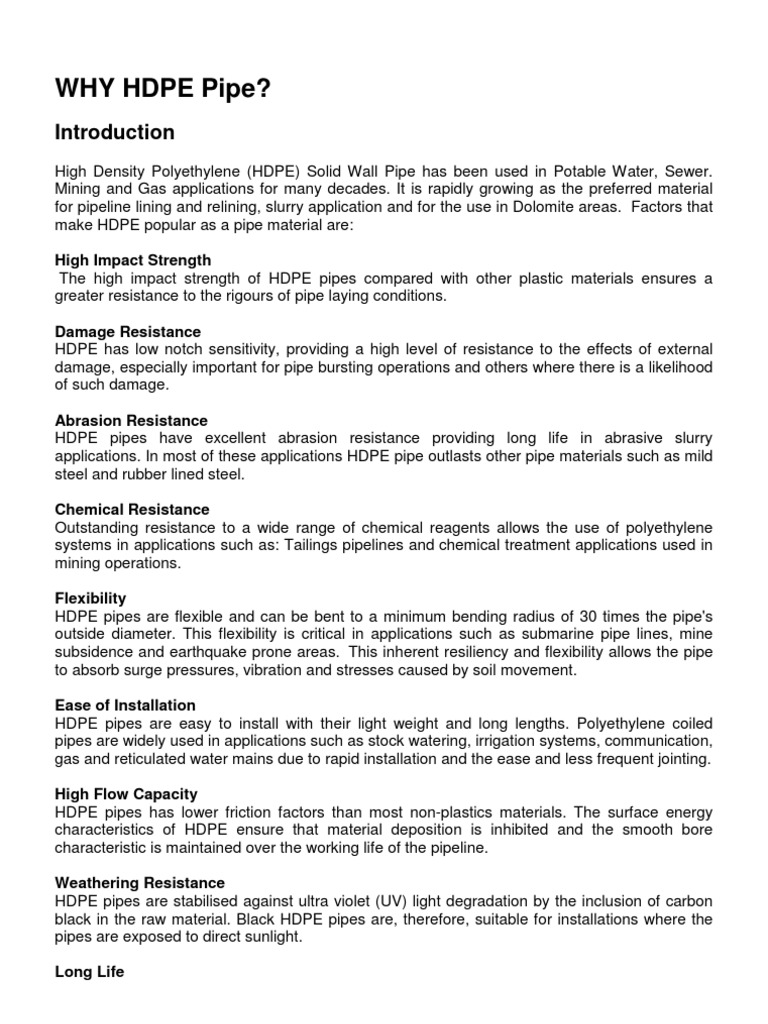 WHY HDPE Pipe?

Introduction

High Density Polyethylene (HDPE) Solid Wall Pipe has been used in Potable Water, Sewer. Mining and Gas applications for many decades. It is rapidly growing as the preferred material for pipeline lining and relining, slurry application and for the use in Dolomite areas. Factors that make HDPE popular as a pipe material are:

High Impact Strength
The high impact strength of HDPE pipes compared with other plastic materials ensures a greater resistance to the rigours of pipe laying conditions.

Damage Resistance
HDPE has low notch sensitivity, providing a high level of resistance to the effects of external damage, especially important for pipe bursting operations and others where there is a likelihood of such damage.

Abrasion Resistance
HDPE pipes have excellent abrasion resistance providing long life in abrasive slurry applications. In most of these applications HDPE pipe outlasts other pipe materials such as mild steel and rubber lined steel.

Chemical Resistance
Outstanding resistance to a wide range of chemical reagents allows the use of polyethylene systems in applications such as: Tailings pipelines and chemical treatment applications used in mining operations.

Flexibility
HDPE pipes are flexible and can be bent to a minimum bending radius of 30 times the pipe's outside diameter. This flexibility is critical in applications such as submarine pipe lines, mine subsidence and earthquake prone areas. This inherent resiliency and flexibility allows the pipe to absorb surge pressures, vibration and stresses caused by soil movement.

Ease of Installation
HDPE pipes are easy to install with their light weight and long lengths. Polyethylene coiled pipes are widely used in applications such as stock watering, irrigation systems, communication, gas and reticulated water mains due to rapid installation and the ease and less frequent jointing.

High Flow Capacity
HDPE pipes has lower friction factors than most non-plastics materials. The surface energy characteristics of HDPE ensure that material deposition is inhibited and the smooth bore characteristic is maintained over the working life of the pipeline.

Weathering Resistance
HDPE pipes are stabilised against ultra violet (UV) light degradation by the inclusion of carbon black in the raw material. Black HDPE pipes are, therefore, suitable for installations where the pipes are exposed to direct sunlight.

Long Life